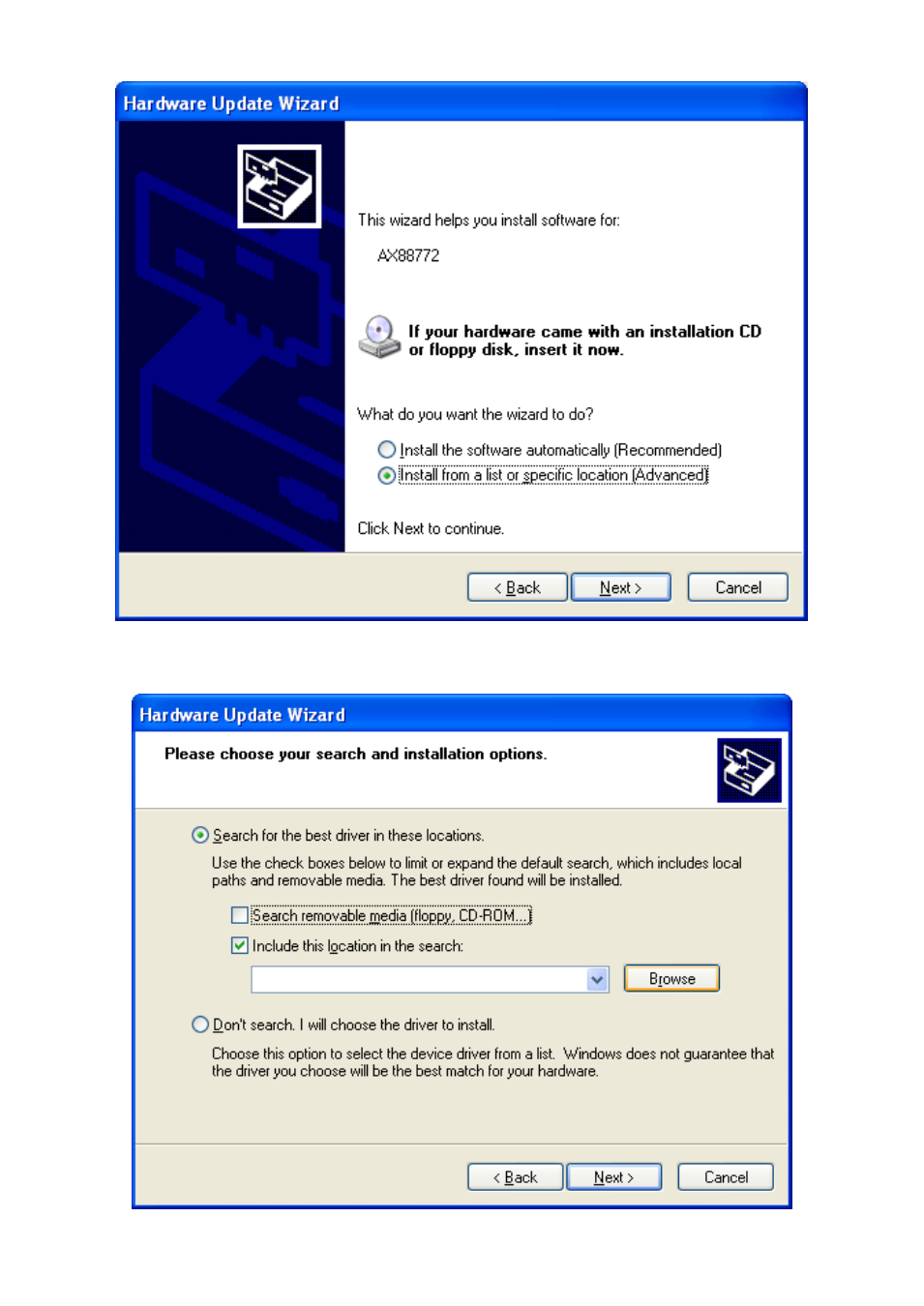 Hardware Update Wizard

This wizard helps you install software for:

AX88772

If your hardware came with an installation CD or floppy disk, insert it now.

What do you want the wizard to do?

Install the software automatically (Recommended)

Install from a list or specific location (Advanced)

Click Next to continue.

< Back   Next >   Cancel

Hardware Update Wizard

Please choose your search and installation options.

Search for the best driver in these locations.

Use the check boxes below to limit or expand the default search, which includes local paths and removable media. The best driver found will be installed.

Search removable media (floppy, CD-ROM...)

Include this location in the search:

Browse

Don't search. I will choose the driver to install.

Choose this option to select the device driver from a list. Windows does not guarantee that the driver you choose will be the best match for your hardware.

< Back   Next >   Cancel